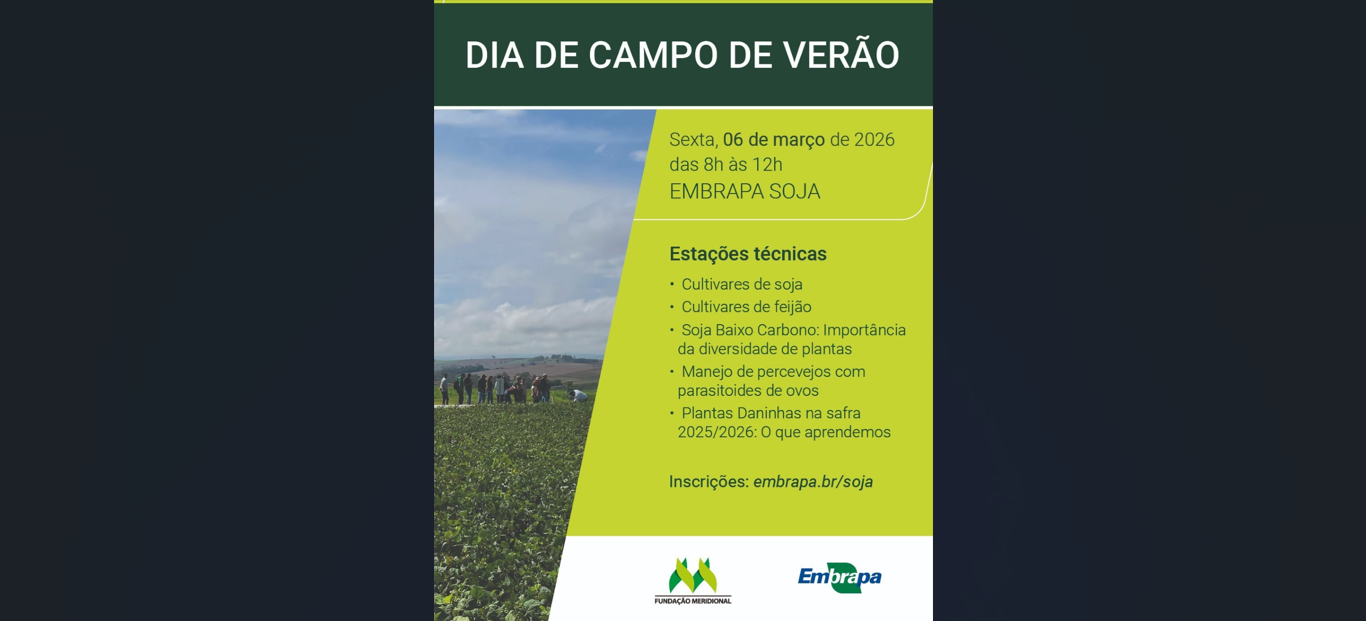 DIA DE CAMPO DE VERÃO

Sexta, 06 de março de 2026
das 8h às 12h
EMBRAPA SOJA

Estações técnicas

• Cultivares de soja
• Cultivares de feijão
• Soja Baixo Carbono: Importância da diversidade de plantas
• Manejo de percevejos com parasitoides de ovos
• Plantas Daninhas na safra 2025/2026: O que aprendemos

Inscrições: embrapa.br/soja

FUNDAÇÃO MERIDIONAL

Embrapa